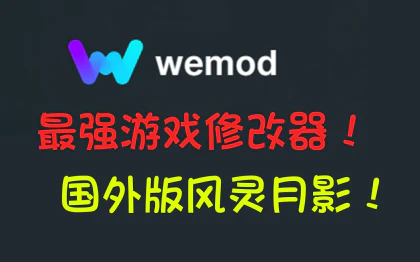 wemod

最强游戏修改器！

国外版风灵月影！